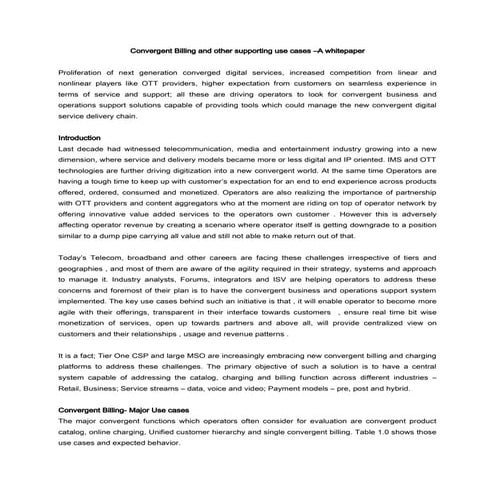 Convergent Billing and other supporting use cases –A whitepaper

Proliferation of next generation converged digital services, increased competition from linear and nonlinear players like OTT providers, higher expectation from customers on seamless experience in terms of service and support; all these are driving operators to look for convergent business and operations support solutions capable of providing tools which could manage the new convergent digital service delivery chain.

Introduction
Last decade had witnessed telecommunication, media and entertainment industry growing into a new dimension, where service and delivery models became more or less digital and IP oriented. IMS and OTT technologies are further driving digitization into a new convergent world. At the same time Operators are having a tough time to keep up with customer's expectation for an end to end experience across products offered, ordered, consumed and monetized. Operators are also realizing the importance of partnership with OTT providers and content aggregators who at the moment are riding on top of operator network by offering innovative value added services to the operators own customer . However this is adversely affecting operator revenue by creating a scenario where operator itself is getting downgrade to a position similar to a dump pipe carrying all value and still not able to make return out of that.

Today's Telecom, broadband and other careers are facing these challenges irrespective of tiers and geographies , and most of them are aware of the agility required in their strategy, systems and approach to manage it. Industry analysts, Forums, integrators and ISV are helping operators to address these concerns and foremost of their plan is to have the convergent business and operations support system implemented. The key use cases behind such an initiative is that , it will enable operator to become more agile with their offerings, transparent in their interface towards customers , ensure real time bit wise monetization of services, open up towards partners and above all, will provide centralized view on customers and their relationships , usage and revenue patterns .

It is a fact; Tier One CSP and large MSO are increasingly embracing new convergent billing and charging platforms to address these challenges. The primary objective of such a solution is to have a central system capable of addressing the catalog, charging and billing function across different industries – Retail, Business; Service streams – data, voice and video; Payment models – pre, post and hybrid.

Convergent Billing- Major Use cases
The major convergent functions which operators often consider for evaluation are convergent product catalog, online charging, Unified customer hierarchy and single convergent billing. Table 1.0 shows those use cases and expected behavior.